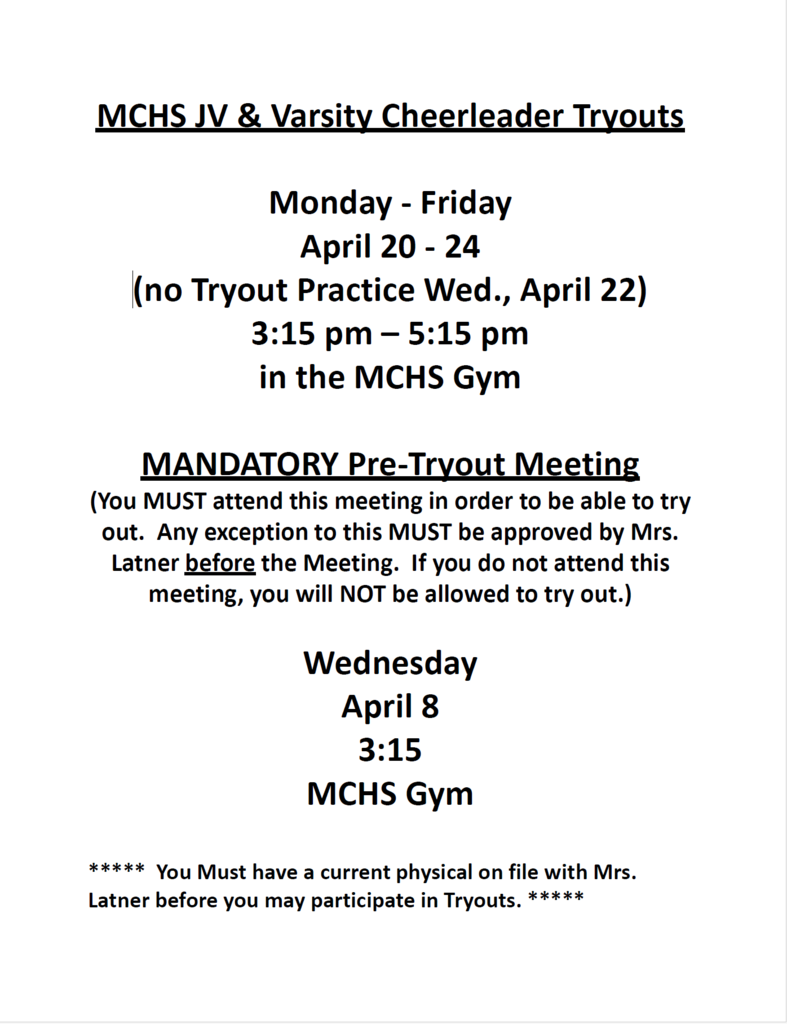 MCHS JV & Varsity Cheerleader Tryouts

Monday - Friday
April 20 - 24
(no Tryout Practice Wed., April 22)
3:15 pm – 5:15 pm
in the MCHS Gym

MANDATORY Pre-Tryout Meeting
(You MUST attend this meeting in order to be able to try out. Any exception to this MUST be approved by Mrs. Latner before the Meeting. If you do not attend this meeting, you will NOT be allowed to try out.)

Wednesday
April 8
3:15
MCHS Gym

***** You Must have a current physical on file with Mrs. Latner before you may participate in Tryouts. *****